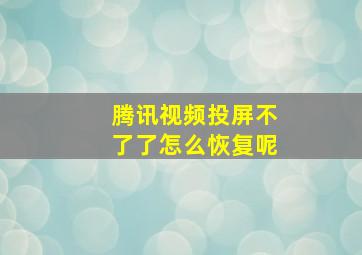 腾讯视频投屏不了了怎么恢复呢